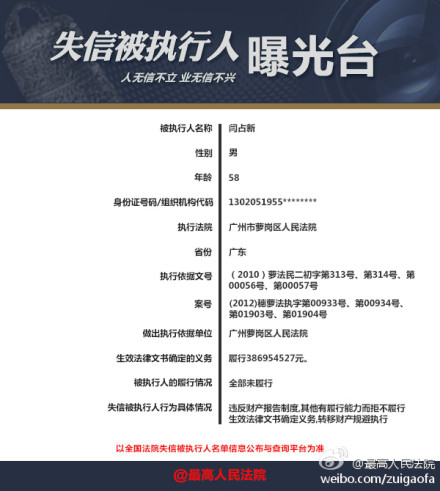 失信被执行人 曝光台

人无信不立 业无信不兴

| | |
|---|---|
| 被执行人名称 | 闫占新 |
| 性别 | 男 |
| 年龄 | 58 |
| 身份证号码/组织机构代码 | 1302051955******** |
| 执行法院 | 广州市萝岗区人民法院 |
| 省份 | 广东 |
| 执行依据文号 | （2010）萝法民二初字第313号、第314号、第00056号、第00057号 |
| 案号 | (2012)穗萝法执字第00933号、第00934号、第01903号、第01904号 |
| 做出执行依据单位 | 广州萝岗区人民法院 |
| 生效法律文书确定的义务 | 履行386954527元。 |
| 被执行人的履行情况 | 全部未履行 |
| 失信被执行人行为具体情况 | 违反财产报告制度,其他有履行能力而拒不履行生效法律文书确定义务,转移财产规避执行 |

以全国法院失信被执行人名单信息公布与查询平台为准

@最高人民法院

@最高人民法院
weibo.com/zuigaofa